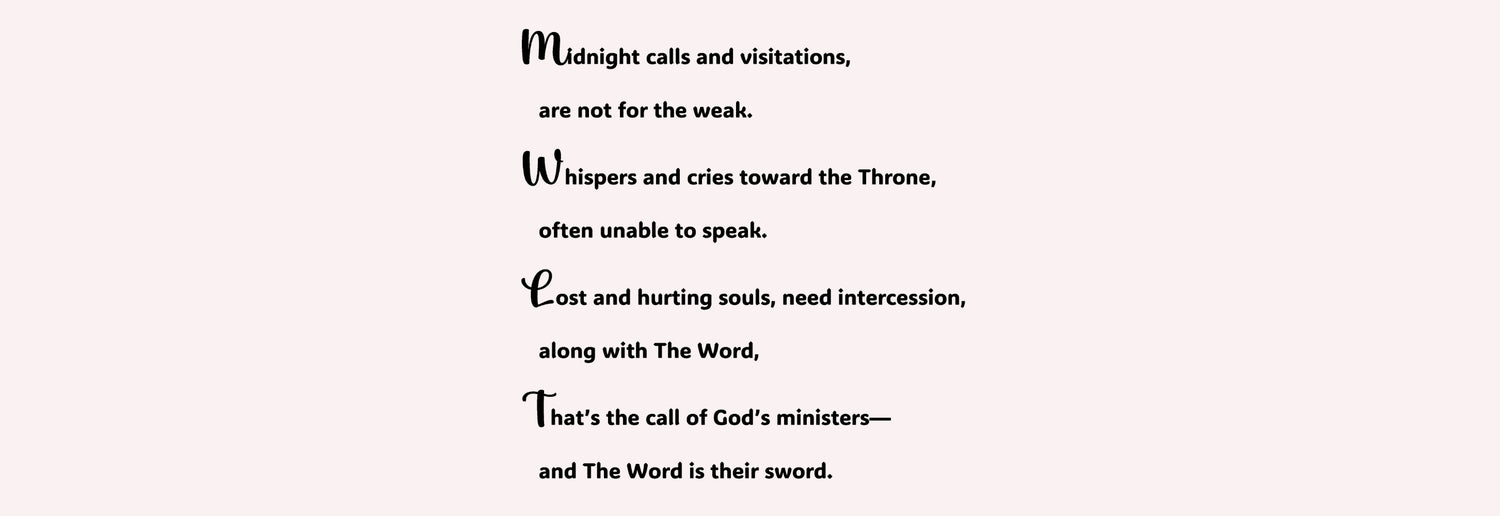 Midnight calls and visitations,

are not for the weak.

Whispers and cries toward the Throne,

often unable to speak.

Lost and hurting souls, need intercession,

along with The Word,

That's the call of God's ministers—

and The Word is their sword.